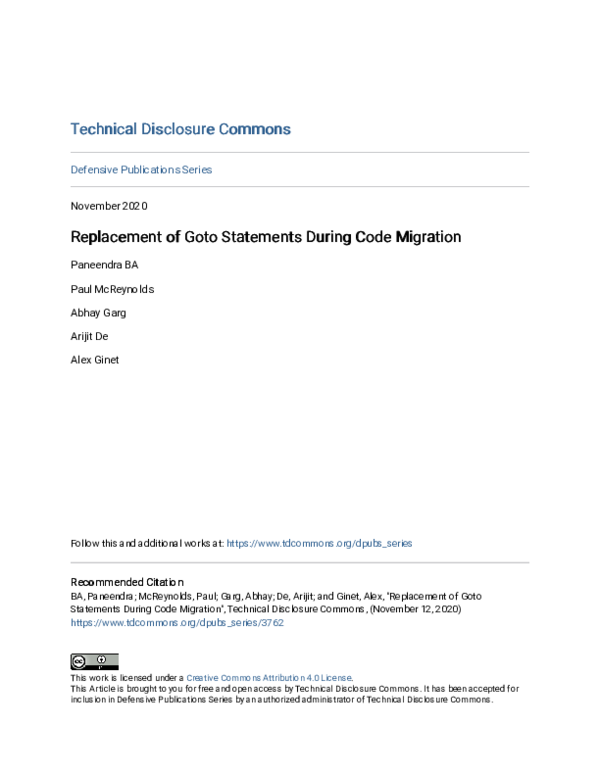 Technical Disclosure Commons

Defensive Publications Series

November 2020

Replacement of Goto Statements During Code Migration

Paneendra BA

Paul McReynolds

Abhay Garg

Arijit De

Alex Ginet

Follow this and additional works at: https://www.tdcommons.org/dpubs_series

Recommended Citation
BA, Paneendra; McReynolds, Paul; Garg, Abhay; De, Arijit; and Ginet, Alex, "Replacement of Goto Statements During Code Migration", Technical Disclosure Commons, (November 12, 2020)
https://www.tdcommons.org/dpubs_series/3762

This work is licensed under a Creative Commons Attribution 4.0 License.
This Article is brought to you for free and open access by Technical Disclosure Commons. It has been accepted for inclusion in Defensive Publications Series by an authorized administrator of Technical Disclosure Commons.